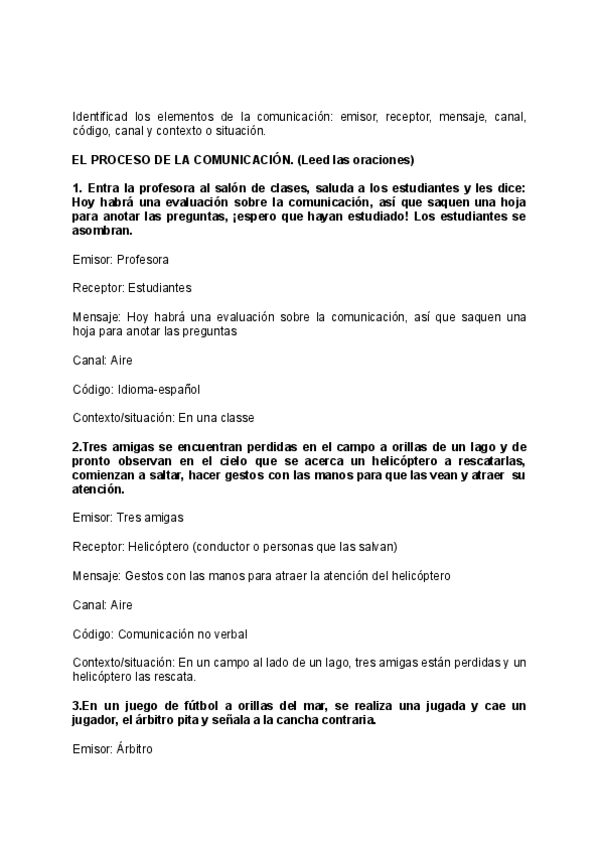 Identificad los elementos de la comunicación: emisor, receptor, mensaje, canal, código, canal y contexto o situación.

EL PROCESO DE LA COMUNICACIÓN. (Leed las oraciones)

1. Entra la profesora al salón de clases, saluda a los estudiantes y les dice: Hoy habrá una evaluación sobre la comunicación, así que saquen una hoja para anotar las preguntas, ¡espero que hayan estudiado! Los estudiantes se asombran.

Emisor: Profesora

Receptor: Estudiantes

Mensaje: Hoy habrá una evaluación sobre la comunicación, así que saquen una hoja para anotar las preguntas

Canal: Aire

Código: Idioma-español

Contexto/situación: En una classe

2.Tres amigas se encuentran perdidas en el campo a orillas de un lago y de pronto observan en el cielo que se acerca un helicóptero a rescatarlas, comienzan a saltar, hacer gestos con las manos para que las vean y atraer su atención.

Emisor: Tres amigas

Receptor: Helicóptero (conductor o personas que las salvan)

Mensaje: Gestos con las manos para atraer la atención del helicóptero

Canal: Aire

Código: Comunicación no verbal

Contexto/situación: En un campo al lado de un lago, tres amigas están perdidas y un helicóptero las rescata.

3.En un juego de fútbol a orillas del mar, se realiza una jugada y cae un jugador, el árbitro pita y señala a la cancha contraria.

Emisor: Árbitro